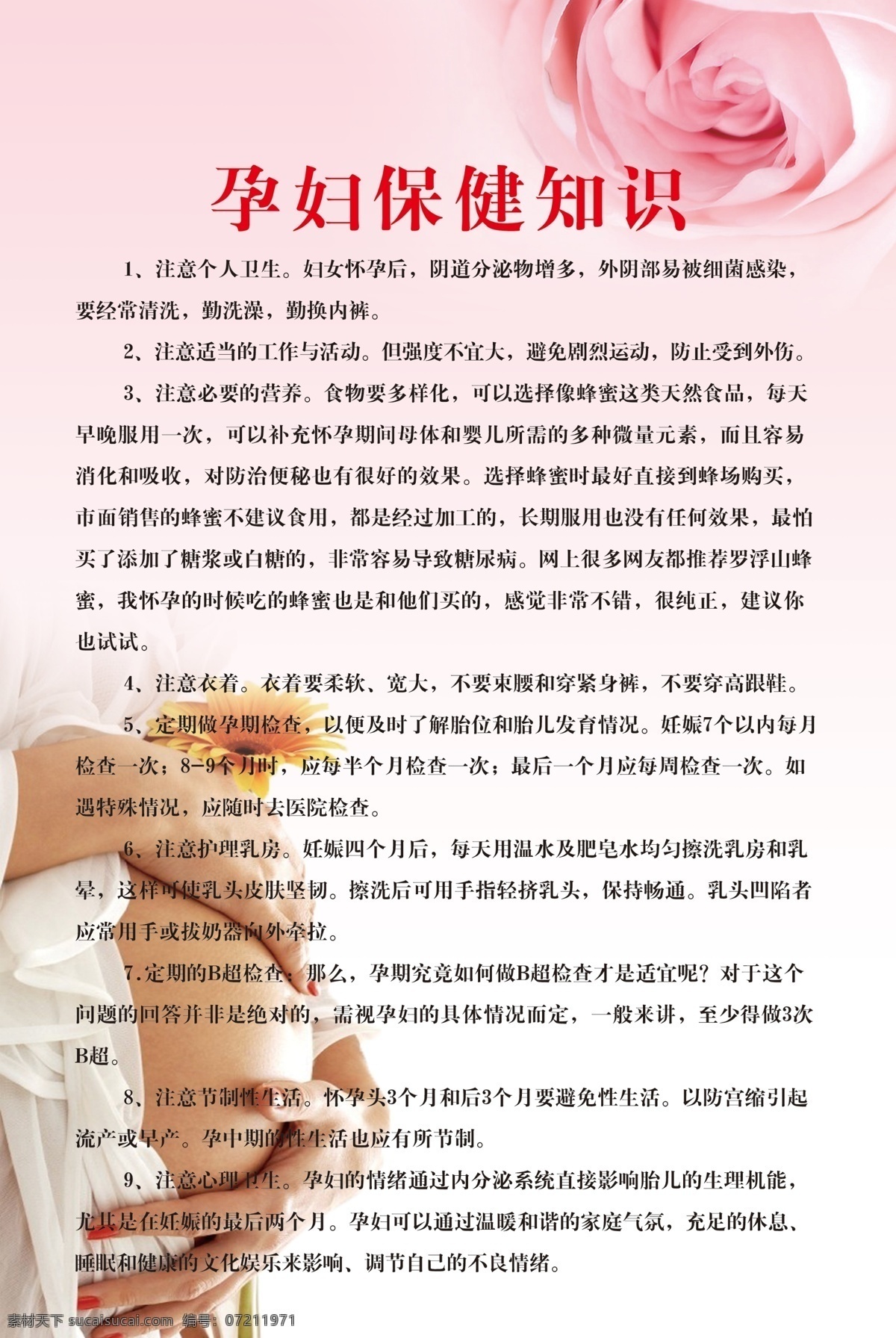 孕妇保健知识

1、注意个人卫生。妇女怀孕后，阴道分泌物增多，外阴部易被细菌感染，要经常清洗，勤洗澡，勤换内裤。

2、注意适当的工作与活动。但强度不宜大，避免剧烈运动，防止受到外伤。

3、注意必要的营养。食物要多样化，可以选择像蜂蜜这类天然食品，每天早晚服用一次，可以补充怀孕期间母体和婴儿所需的多种微量元素，而且容易消化和吸收，对防治便秘也有很好的效果。选择蜂蜜时最好直接到蜂场购买，市面销售的蜂蜜不建议食用，都是经过加工的，长期服用也没有任何效果，最怕买了添加了糖浆或白糖的，非常容易导致糖尿病。网上很多网友都推荐罗浮山蜂蜜，我怀孕的时候吃的蜂蜜也是和他们买的，感觉非常不错，很纯正，建议你也试试。

4、注意衣着。衣着要柔软、宽大，不要束腰和穿紧身裤，不要穿高跟鞋。

5、定期做孕期检查，以便及时了解胎位和胎儿发育情况。妊娠7个以内每月检查一次；8-9个月时，应每半个月检查一次；最后一个月应每周检查一次。如遇特殊情况，应随时去医院检查。

6、注意护理乳房。妊娠四个月后，每天用温水及肥皂水均匀擦洗乳房和乳晕，这样可使乳头皮肤坚韧。擦洗后可用手指轻挤乳头，保持畅通。乳头凹陷者应常用手或拔奶器向外牵拉。

7.定期的B超检查：那么，孕期究竟如何做B超检查才是适宜呢？对于这个问题的回答并非是绝对的，需视孕妇的具体情况而定，一般来讲，至少得做3次B超。

8、注意节制性生活。怀孕头3个月和后3个月要避免性生活。以防宫缩引起流产或早产。孕中期的性生活也应有所节制。

9、注意心理卫生。孕妇的情绪通过内分泌系统直接影响胎儿的生理机能，尤其是在妊娠的最后两个月。孕妇可以通过温暖和谐的家庭气氛，充足的休息、睡眠和健康的文化娱乐来影响、调节自己的不良情绪。

素材天下 sucaitianxia.com 编号：07211971